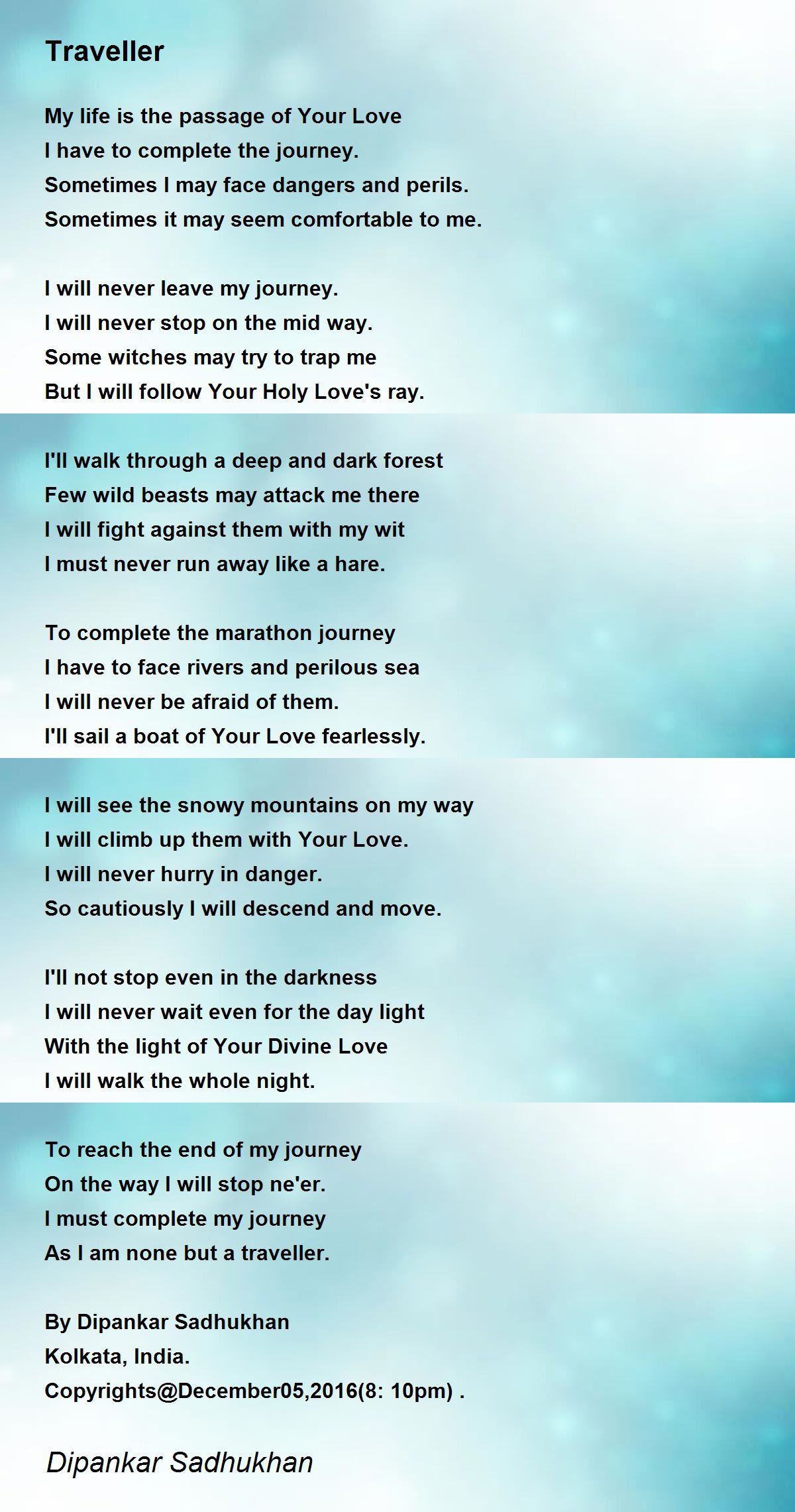 Traveller

My life is the passage of Your Love
I have to complete the journey.
Sometimes I may face dangers and perils.
Sometimes it may seem comfortable to me.

I will never leave my journey.
I will never stop on the mid way.
Some witches may try to trap me
But I will follow Your Holy Love's ray.

I'll walk through a deep and dark forest
Few wild beasts may attack me there
I will fight against them with my wit
I must never run away like a hare.

To complete the marathon journey
I have to face rivers and perilous sea
I will never be afraid of them.
I'll sail a boat of Your Love fearlessly.

I will see the snowy mountains on my way
I will climb up them with Your Love.
I will never hurry in danger.
So cautiously I will descend and move.

I'll not stop even in the darkness
I will never wait even for the day light
With the light of Your Divine Love
I will walk the whole night.

To reach the end of my journey
On the way I will stop ne'er.
I must complete my journey
As I am none but a traveller.

By Dipankar Sadhukhan
Kolkata, India.
Copyrights@December05,2016(8: 10pm) .

Dipankar Sadhukhan